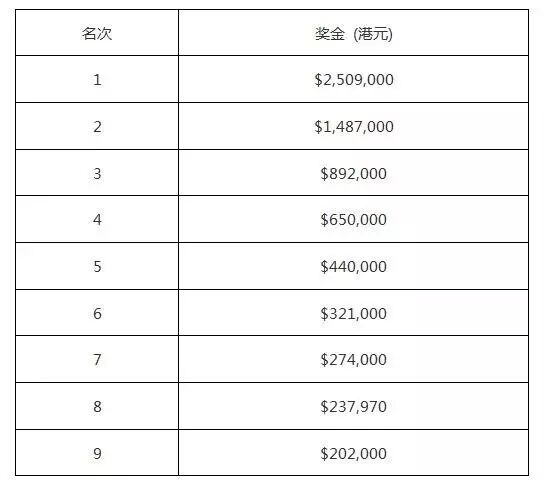 | 名次 | 奖金（港元) |
|---|---|
| 1 | $2,509,000 |
| 2 | $1,487,000 |
| 3 | $892,000 |
| 4 | $650,000 |
| 5 | $440,000 |
| 6 | $321,000 |
| 7 | $274,000 |
| 8 | $237,970 |
| 9 | $202,000 |